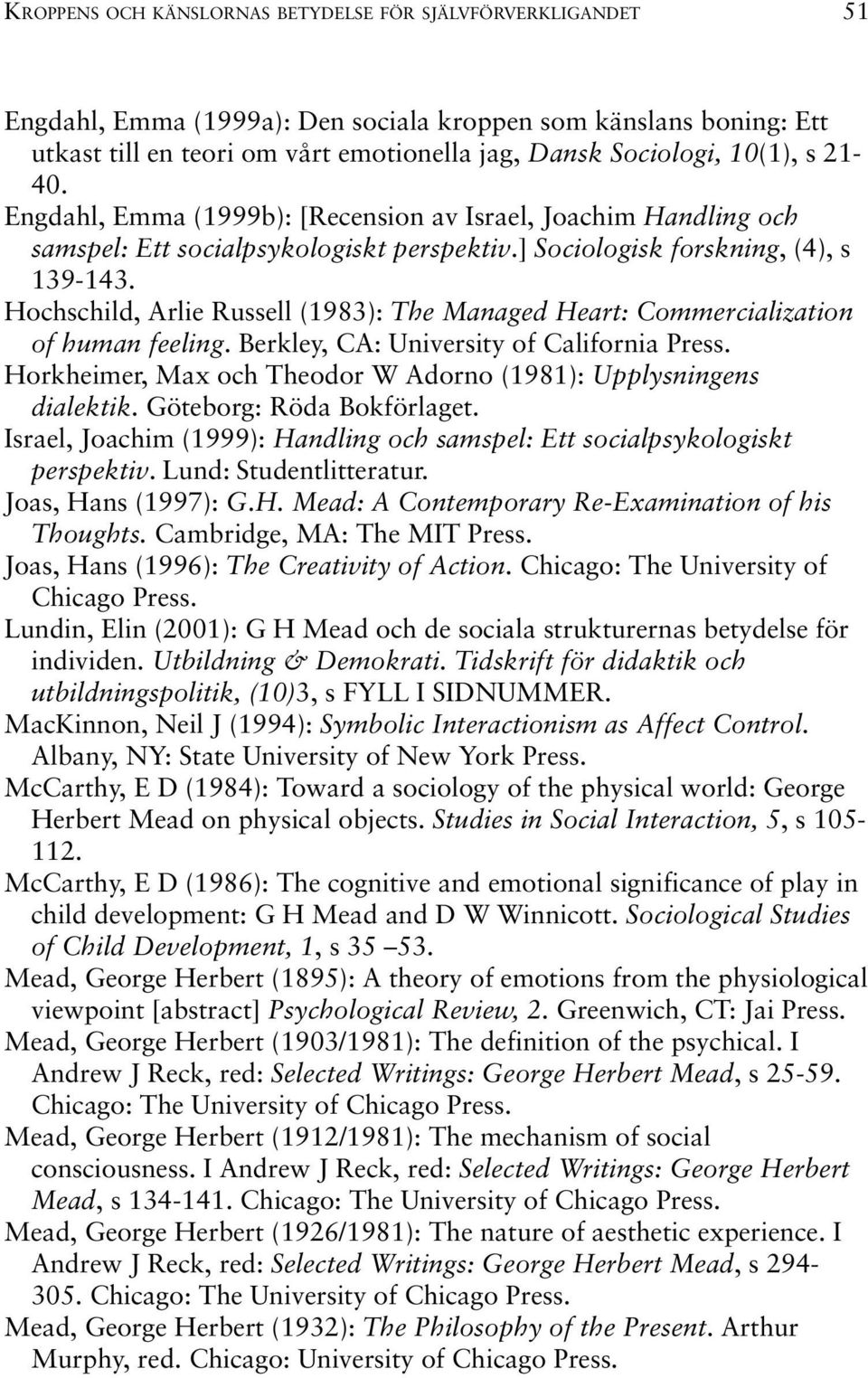 KROPPENS OCH KÄNSLORNAS BETYDELSE FÖR SJÄLVFÖRVERKLIGANDET 51

Engdahl, Emma (1999a): Den sociala kroppen som känslans boning: Ett utkast till en teori om vårt emotionella jag, Dansk Sociologi, 10(1), s 21-40.
Engdahl, Emma (1999b): [Recension av Israel, Joachim Handling och samspel: Ett socialpsykologiskt perspektiv.] Sociologisk forskning, (4), s 139-143.
Hochschild, Arlie Russell (1983): The Managed Heart: Commercialization of human feeling. Berkley, CA: University of California Press.
Horkheimer, Max och Theodor W Adorno (1981): Upplysningens dialektik. Göteborg: Röda Bokförlaget.
Israel, Joachim (1999): Handling och samspel: Ett socialpsykologiskt perspektiv. Lund: Studentlitteratur.
Joas, Hans (1997): G.H. Mead: A Contemporary Re-Examination of his Thoughts. Cambridge, MA: The MIT Press.
Joas, Hans (1996): The Creativity of Action. Chicago: The University of Chicago Press.
Lundin, Elin (2001): G H Mead och de sociala strukturernas betydelse för individen. Utbildning & Demokrati. Tidskrift för didaktik och utbildningspolitik, (10)3, s FYLL I SIDNUMMER.
MacKinnon, Neil J (1994): Symbolic Interactionism as Affect Control. Albany, NY: State University of New York Press.
McCarthy, E D (1984): Toward a sociology of the physical world: George Herbert Mead on physical objects. Studies in Social Interaction, 5, s 105-112.
McCarthy, E D (1986): The cognitive and emotional significance of play in child development: G H Mead and D W Winnicott. Sociological Studies of Child Development, 1, s 35 –53.
Mead, George Herbert (1895): A theory of emotions from the physiological viewpoint [abstract] Psychological Review, 2. Greenwich, CT: Jai Press.
Mead, George Herbert (1903/1981): The definition of the psychical. I Andrew J Reck, red: Selected Writings: George Herbert Mead, s 25-59. Chicago: The University of Chicago Press.
Mead, George Herbert (1912/1981): The mechanism of social consciousness. I Andrew J Reck, red: Selected Writings: George Herbert Mead, s 134-141. Chicago: The University of Chicago Press.
Mead, George Herbert (1926/1981): The nature of aesthetic experience. I Andrew J Reck, red: Selected Writings: George Herbert Mead, s 294-305. Chicago: The University of Chicago Press.
Mead, George Herbert (1932): The Philosophy of the Present. Arthur Murphy, red. Chicago: University of Chicago Press.